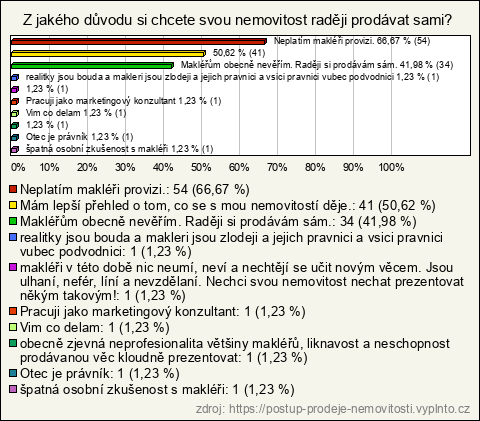 Z jakého důvodu si chcete svou nemovitost raději prodávat sami?

Neplatím makléři provizi. 66,67 % (54)
50,62 % (41)
Makléřům obecně nevěřím. Raději si prodávám sám. 41,98 % (34)
realitky jsou bouda a makleri jsou zlodeji a jejich pravnici a vsici pravnici vubec podvodnici 1,23 % (1)
1,23 % (1)
Pracuji jako marketingový konzultant 1,23 % (1)
Vim co delam 1,23 % (1)
1,23 % (1)
Otec je právník 1,23 % (1)
špatná osobní zkušenost s makléři 1,23 % (1)

0% 10% 20% 30% 40% 50% 60% 70% 80% 90% 100%

Neplatím makléři provizi.: 54 (66,67 %)
Mám lepší přehled o tom, co se s mou nemovitostí děje.: 41 (50,62 %)
Makléřům obecně nevěřím. Raději si prodávám sám.: 34 (41,98 %)
realitky jsou bouda a makleri jsou zlodeji a jejich pravnici a vsici pravnici vubec podvodnici: 1 (1,23 %)
makléři v této době nic neumí, neví a nechtějí se učit novým věcem. Jsou ulhaní, nefér, líní a nevzdělaní. Nechci svou nemovitost nechat prezentovat někým takovým!: 1 (1,23 %)
Pracuji jako marketingový konzultant: 1 (1,23 %)
Vim co delam: 1 (1,23 %)
obecně zjevná neprofesionalita většiny makléřů, liknavost a neschopnost prodávanou věc kloudně prezentovat: 1 (1,23 %)
Otec je právník: 1 (1,23 %)
špatná osobní zkušenost s makléři: 1 (1,23 %)

zdroj: https://postup-prodeje-nemovitosti.vyplnto.cz